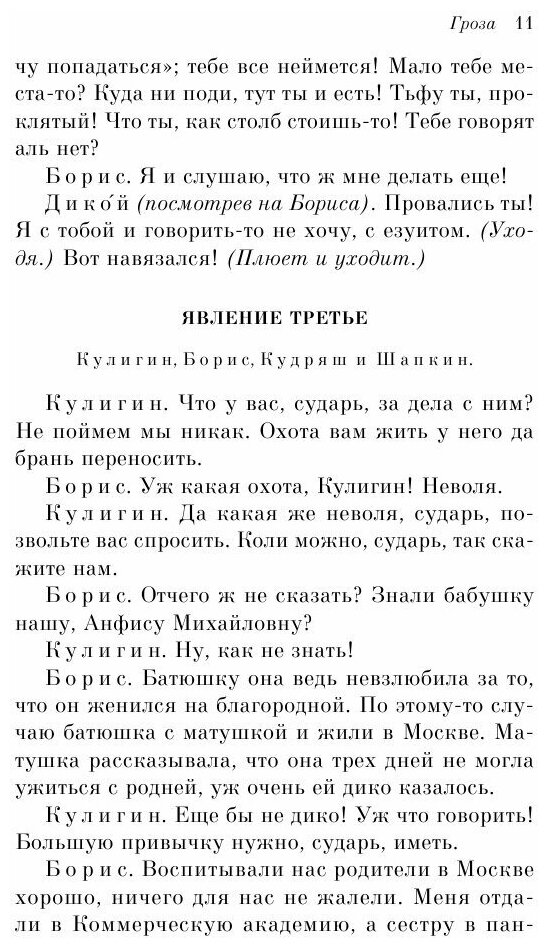 Гроза 11

чу попадаться»; тебе все неймется! Мало тебе места-то? Куда ни поди, тут ты и есть! Тьфу ты, проклятый! Что ты, как столб стоишь-то! Тебе говорят аль нет?

Борис. Я и слушаю, что ж мне делать еще!

Дико́й (посмотрев на Бориса). Провались ты! Я с тобой и говорить-то не хочу, с езуитом. (Уходя.) Вот навязался! (Плюет и уходит.)

ЯВЛЕНИЕ ТРЕТЬЕ

Кулигин, Борис, Кудряш и Шапкин.

Кулигин. Что у вас, сударь, за дела с ним? Не поймем мы никак. Охота вам жить у него да брань переносить.

Борис. Уж какая охота, Кулигин! Неволя.

Кулигин. Да какая же неволя, сударь, позвольте вас спросить. Коли можно, сударь, так скажите нам.

Борис. Отчего ж не сказать? Знали бабушку нашу, Анфису Михайловну?

Кулигин. Ну, как не знать!

Борис. Батюшку она ведь невзлюбила за то, что он женился на благородной. По этому-то случаю батюшка с матушкой и жили в Москве. Матушка рассказывала, что она трех дней не могла ужиться с родней, уж очень ей дико казалось.

Кулигин. Еще бы не дико! Уж что говорить! Большую привычку нужно, сударь, иметь.

Борис. Воспитывали нас родители в Москве хорошо, ничего для нас не жалели. Меня отдали в Коммерческую академию, а сестру в пан-